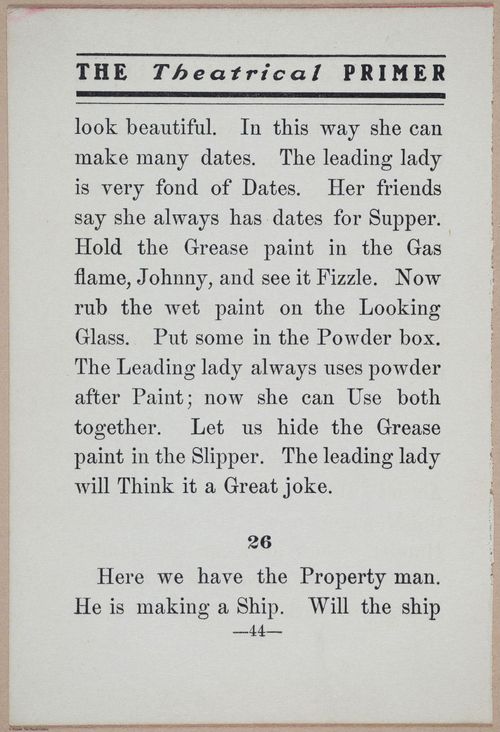 THE Theatrical PRIMER

look beautiful. In this way she can make many dates. The leading lady is very fond of Dates. Her friends say she always has dates for Supper. Hold the Grease paint in the Gas flame, Johnny, and see it Fizzle. Now rub the wet paint on the Looking Glass. Put some in the Powder box. The Leading lady always uses powder after Paint; now she can Use both together. Let us hide the Grease paint in the Slipper. The leading lady will Think it a Great joke.

26

Here we have the Property man. He is making a Ship. Will the ship

—44—